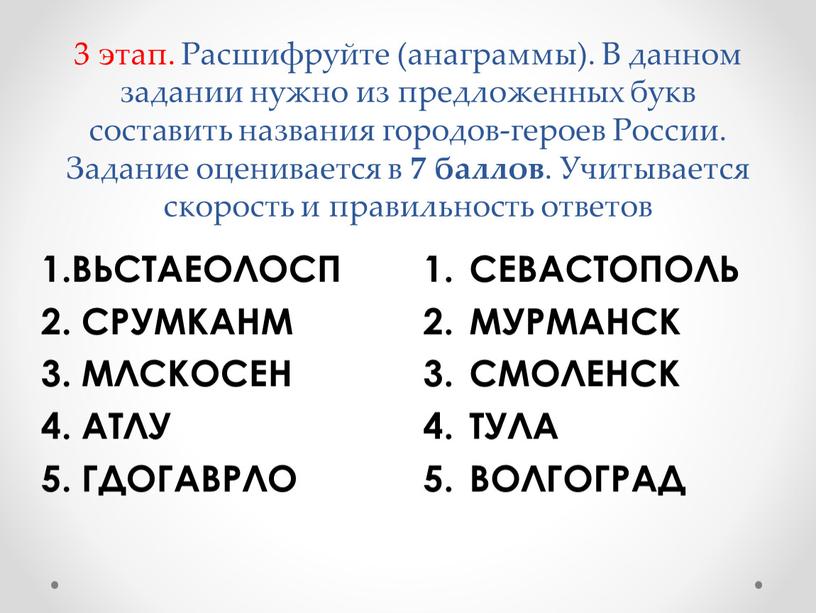 3 этап. Расшифруйте (анаграммы). В данном задании нужно из предложенных букв составить названия городов-героев России. Задание оценивается в 7 баллов. Учитывается скорость и правильность ответов

1.ВЬСТАЕОЛОСП
2. СРУМКАНМ
3. МЛСКОСЕН
4. АТЛУ
5. ГДОГАВРЛО

1. СЕВАСТОПОЛЬ
2. МУРМАНСК
3. СМОЛЕНСК
4. ТУЛА
5. ВОЛГОГРАД